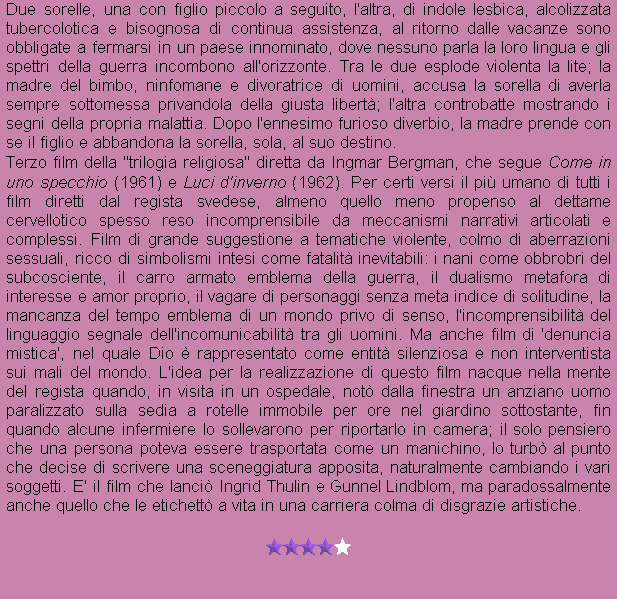 Due sorelle, una con figlio piccolo a seguito, l'altra, di indole lesbica, alcolizzata tubercolotica e bisognosa di continua assistenza, al ritorno dalle vacanze sono obbligate a fermarsi in un paese innominato, dove nessuno parla la loro lingua e gli spettri della guerra incombono all'orizzonte. Tra le due esplode violenta la lite; la madre del bimbo, ninfomane e divoratrice di uomini, accusa la sorella di averla sempre sottomessa privandola della giusta libertà; l'altra controbatte mostrando i segni della propria malattia. Dopo l'ennesimo furioso diverbio, la madre prende con se il figlio e abbandona la sorella, sola, al suo destino.
Terzo film della "trilogia religiosa" diretta da Ingmar Bergman, che segue Come in uno specchio (1961) e Luci d'inverno (1962). Per certi versi il più umano di tutti i film diretti dal regista svedese, almeno quello meno propenso al dettame cervellotico spesso reso incomprensibile da meccanismi narrativi articolati e complessi. Film di grande suggestione a tematiche violente, colmo di aberrazioni sessuali, ricco di simbolismi intesi come fatalità inevitabili: i nani come obbrobri del subcosciente, il carro armato emblema della guerra, il dualismo metafora di interesse e amor proprio, il vagare di personaggi senza meta indice di solitudine, la mancanza del tempo emblema di un mondo privo di senso, l'incomprensibilità del linguaggio segnale dell'incomunicabilità tra gli uomini. Ma anche film di 'denuncia mistica', nel quale Dio è rappresentato come entità silenziosa e non interventista sui mali del mondo. L'idea per la realizzazione di questo film nacque nella mente del regista quando, in visita in un ospedale, notò dalla finestra un anziano uomo paralizzato sulla sedia a rotelle immobile per ore nel giardino sottostante, fin quando alcune infermiere lo sollevarono per riportarlo in camera; il solo pensiero che una persona poteva essere trasportata come un manichino, lo turbò al punto che decise di scrivere una sceneggiatura apposita, naturalmente cambiando i vari soggetti. E' il film che lanciò Ingrid Thulin e Gunnel Lindblom, ma paradossalmente anche quello che le etichettò a vita in una carriera colma di disgrazie artistiche.